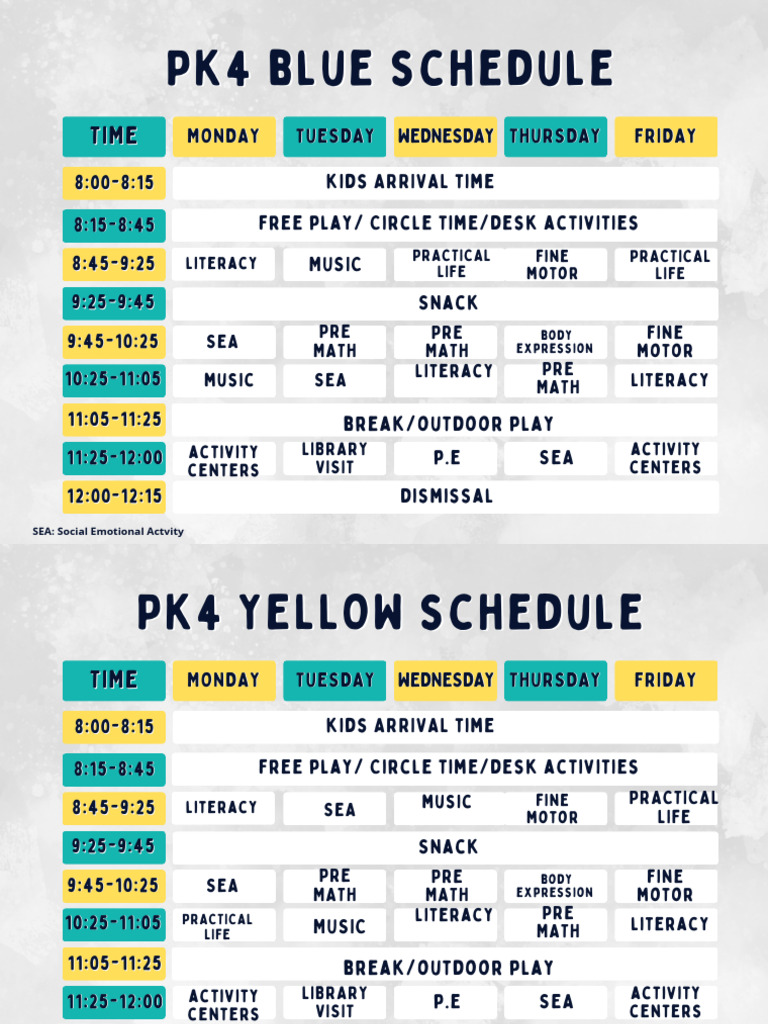 PK4 BLUE SCHEDULE

| TIME | MONDAY | TUESDAY | WEDNESDAY | THURSDAY | FRIDAY |
|---|---|---|---|---|---|
| 8:00-8:15 | KIDS ARRIVAL TIME | | | | |
| 8:15-8:45 | FREE PLAY/ CIRCLE TIME/DESK ACTIVITIES | | | | |
| 8:45-9:25 | LITERACY | MUSIC | PRACTICAL LIFE | FINE MOTOR | PRACTICAL LIFE |
| 9:25-9:45 | SNACK | | | | |
| 9:45-10:25 | SEA | PRE MATH | PRE MATH | BODY EXPRESSION | FINE MOTOR |
| 10:25-11:05 | MUSIC | SEA | LITERACY | PRE MATH | LITERACY |
| 11:05-11:25 | BREAK/OUTDOOR PLAY | | | | |
| 11:25-12:00 | ACTIVITY CENTERS | LIBRARY VISIT | P.E | SEA | ACTIVITY CENTERS |
| 12:00-12:15 | DISMISSAL | | | | |

SEA: Social Emotional Actvity

PK4 YELLOW SCHEDULE

| TIME | MONDAY | TUESDAY | WEDNESDAY | THURSDAY | FRIDAY |
|---|---|---|---|---|---|
| 8:00-8:15 | KIDS ARRIVAL TIME | | | | |
| 8:15-8:45 | FREE PLAY/ CIRCLE TIME/DESK ACTIVITIES | | | | |
| 8:45-9:25 | LITERACY | SEA | MUSIC | FINE MOTOR | PRACTICAL LIFE |
| 9:25-9:45 | SNACK | | | | |
| 9:45-10:25 | SEA | PRE MATH | PRE MATH | BODY EXPRESSION | FINE MOTOR |
| 10:25-11:05 | PRACTICAL LIFE | MUSIC | LITERACY | PRE MATH | LITERACY |
| 11:05-11:25 | BREAK/OUTDOOR PLAY | | | | |
| 11:25-12:00 | ACTIVITY CENTERS | LIBRARY VISIT | P.E | SEA | ACTIVITY CENTERS |